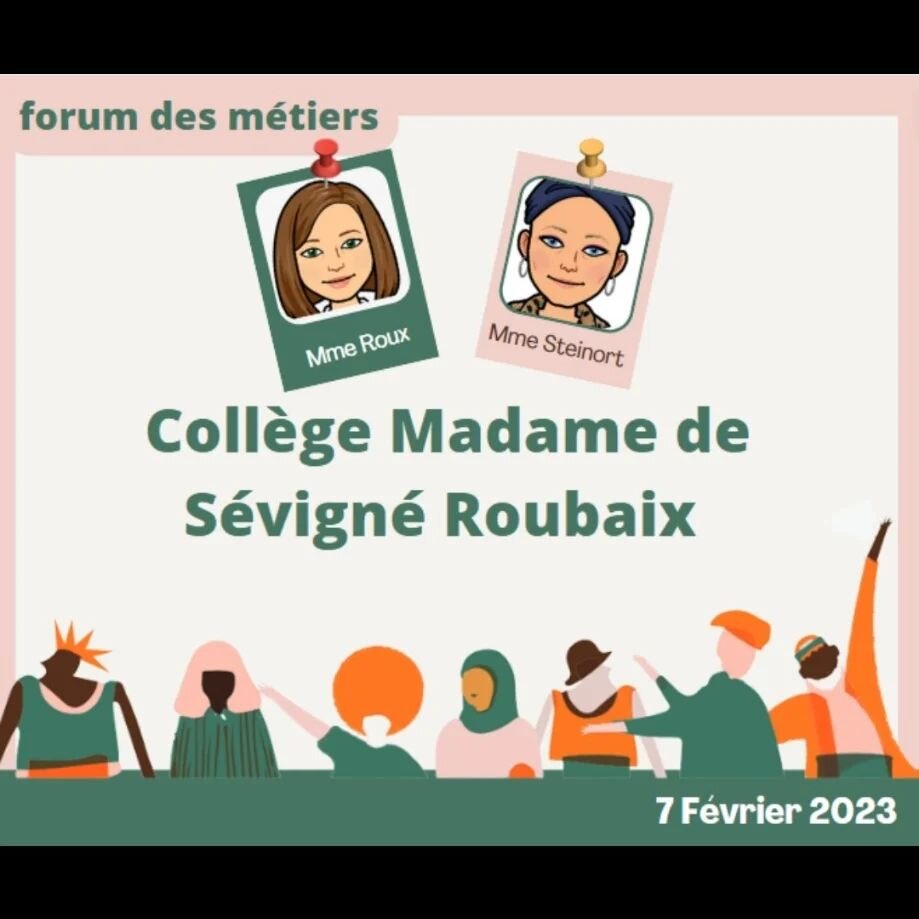 forum des métiers

Mme Roux

Mme Steinort

Collège Madame de Sévigné Roubaix

7 Février 2023